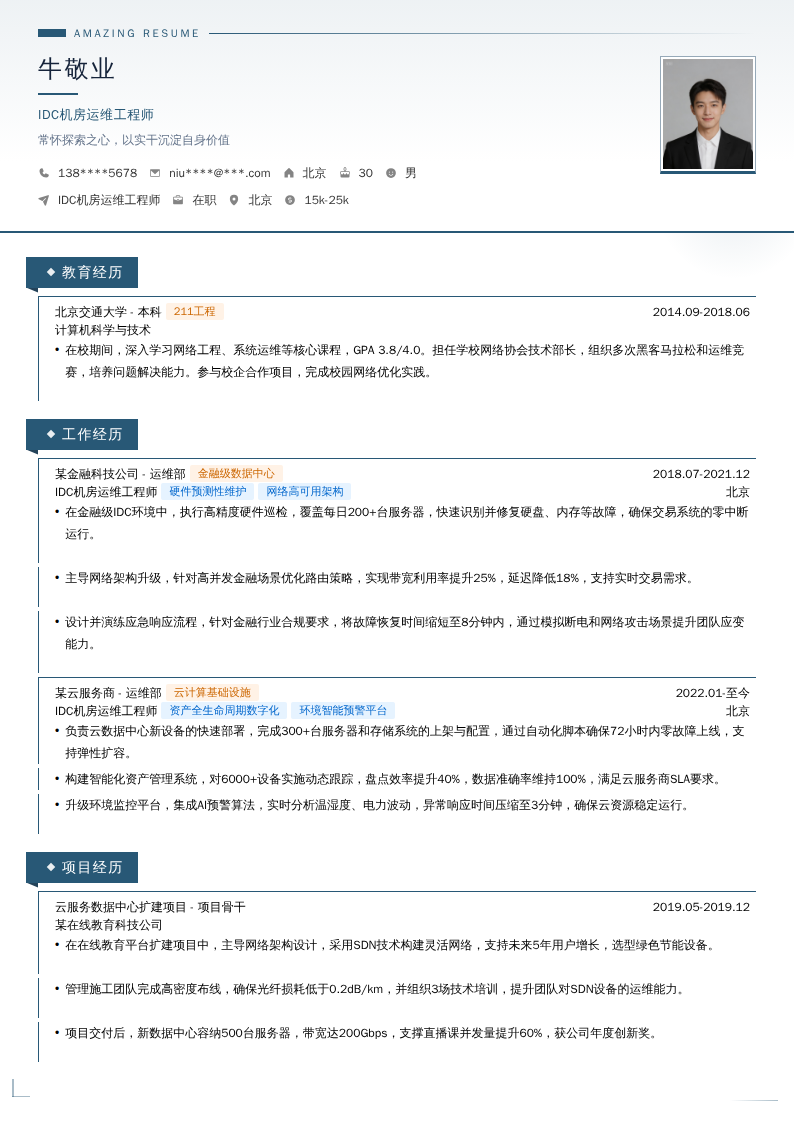 AMAZING RESUME

牛敬业

IDC机房运维工程师

常怀探索之心，以实干沉淀自身价值

138****5678　niu****@***.com　北京　30　男

IDC机房运维工程师　在职　北京　15k-25k

教育经历

北京交通大学 - 本科　211工程　2014.09-2018.06

计算机科学与技术

• 在校期间，深入学习网络工程、系统运维等核心课程，GPA 3.8/4.0。担任学校网络协会技术部长，组织多次黑客马拉松和运维竞赛，培养问题解决能力。参与校企合作项目，完成校园网络优化实践。

工作经历

某金融科技公司 - 运维部　金融级数据中心　2018.07-2021.12

IDC机房运维工程师　硬件预测性维护　网络高可用架构　北京

• 在金融级IDC环境中，执行高精度硬件巡检，覆盖每日200+台服务器，快速识别并修复硬盘、内存等故障，确保交易系统的零中断运行。

• 主导网络架构升级，针对高并发金融场景优化路由策略，实现带宽利用率提升25%，延迟降低18%，支持实时交易需求。

• 设计并演练应急响应流程，针对金融行业合规要求，将故障恢复时间缩短至8分钟内，通过模拟断电和网络攻击场景提升团队应变能力。

某云服务商 - 运维部　云计算基础设施　2022.01-至今

IDC机房运维工程师　资产全生命周期数字化　环境智能预警平台　北京

• 负责云数据中心新设备的快速部署，完成300+台服务器和存储系统的上架与配置，通过自动化脚本确保72小时内零故障上线，支持弹性扩容。

• 构建智能化资产管理系统，对6000+设备实施动态跟踪，盘点效率提升40%，数据准确率维持100%，满足云服务商SLA要求。

• 升级环境监控平台，集成AI预警算法，实时分析温湿度、电力波动，异常响应时间压缩至3分钟，确保云资源稳定运行。

项目经历

云服务数据中心扩建项目 - 项目骨干　2019.05-2019.12

某在线教育科技公司

• 在在线教育平台扩建项目中，主导网络架构设计，采用SDN技术构建灵活网络，支持未来5年用户增长，选型绿色节能设备。

• 管理施工团队完成高密度布线，确保光纤损耗低于0.2dB/km，并组织3场技术培训，提升团队对SDN设备的运维能力。

• 项目交付后，新数据中心容纳500台服务器，带宽达200Gbps，支撑直播课并发量提升60%，获公司年度创新奖。